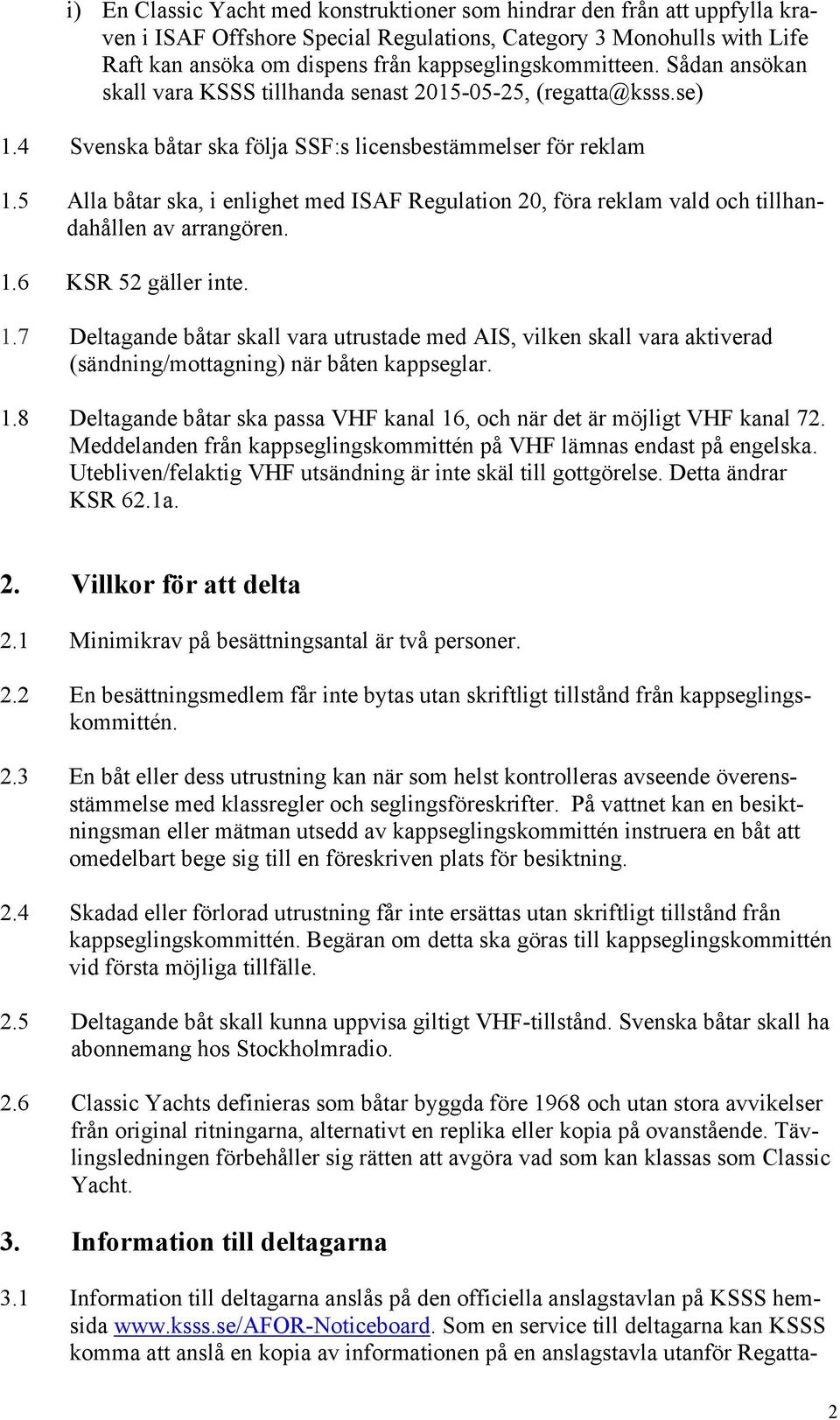 i) En Classic Yacht med konstruktioner som hindrar den från att uppfylla kraven i ISAF Offshore Special Regulations, Category 3 Monohulls with Life Raft kan ansöka om dispens från kappseglingskommitteen. Sådan ansökan skall vara KSSS tillhanda senast 2015-05-25, (regatta@ksss.se)

1.4 Svenska båtar ska följa SSF:s licensbestämmelser för reklam

1.5 Alla båtar ska, i enlighet med ISAF Regulation 20, föra reklam vald och tillhandahållen av arrangören.

1.6 KSR 52 gäller inte.

1.7 Deltagande båtar skall vara utrustade med AIS, vilken skall vara aktiverad (sändning/mottagning) när båten kappseglar.

1.8 Deltagande båtar ska passa VHF kanal 16, och när det är möjligt VHF kanal 72. Meddelanden från kappseglingskommittén på VHF lämnas endast på engelska. Utebliven/felaktig VHF utsändning är inte skäl till gottgörelse. Detta ändrar KSR 62.1a.

2. Villkor för att delta

2.1 Minimikrav på besättningsantal är två personer.

2.2 En besättningsmedlem får inte bytas utan skriftligt tillstånd från kappseglingskommittén.

2.3 En båt eller dess utrustning kan när som helst kontrolleras avseende överensstämmelse med klassregler och seglingsföreskrifter. På vattnet kan en besiktningsman eller mätman utsedd av kappseglingskommittén instruera en båt att omedelbart bege sig till en föreskriven plats för besiktning.

2.4 Skadad eller förlorad utrustning får inte ersättas utan skriftligt tillstånd från kappseglingskommittén. Begäran om detta ska göras till kappseglingskommittén vid första möjliga tillfälle.

2.5 Deltagande båt skall kunna uppvisa giltigt VHF-tillstånd. Svenska båtar skall ha abonnemang hos Stockholmradio.

2.6 Classic Yachts definieras som båtar byggda före 1968 och utan stora avvikelser från original ritningarna, alternativt en replika eller kopia på ovanstående. Tävlingsledningen förbehåller sig rätten att avgöra vad som kan klassas som Classic Yacht.

3. Information till deltagarna

3.1 Information till deltagarna anslås på den officiella anslagstavlan på KSSS hemsida www.ksss.se/AFOR-Noticeboard. Som en service till deltagarna kan KSSS komma att anslå en kopia av informationen på en anslagstavla utanför Regatta-

2